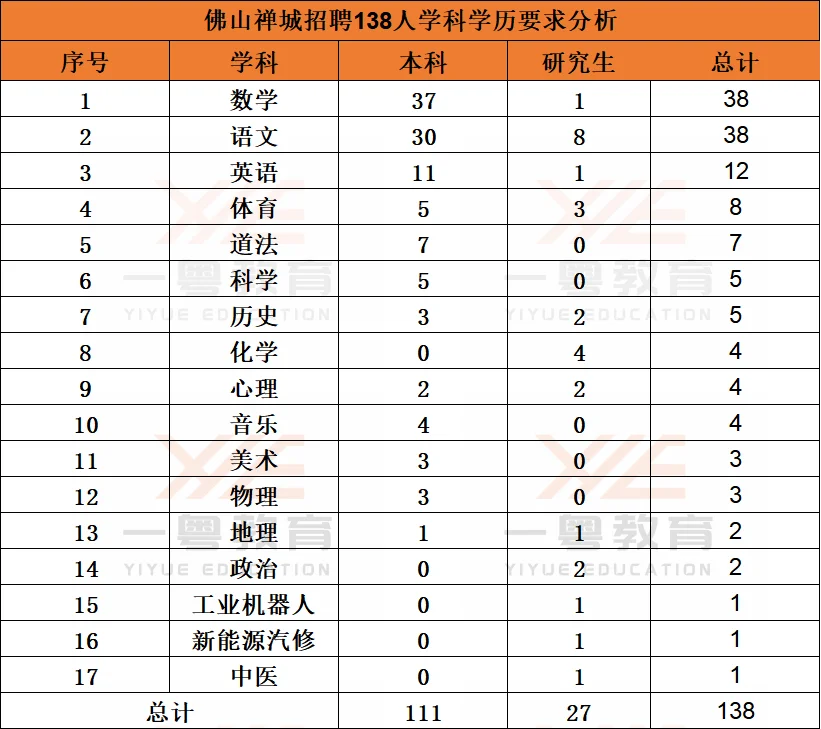 佛山禅城招聘138人学科学历要求分析

| 序号 | 学科 | 本科 | 研究生 | 总计 |
|---|---|---|---|---|
| 1 | 数学 | 37 | 1 | 38 |
| 2 | 语文 | 30 | 8 | 38 |
| 3 | 英语 | 11 | 1 | 12 |
| 4 | 体育 | 5 | 3 | 8 |
| 5 | 道法 | 7 | 0 | 7 |
| 6 | 科学 | 5 | 0 | 5 |
| 7 | 历史 | 3 | 2 | 5 |
| 8 | 化学 | 0 | 4 | 4 |
| 9 | 心理 | 2 | 2 | 4 |
| 10 | 音乐 | 4 | 0 | 4 |
| 11 | 美术 | 3 | 0 | 3 |
| 12 | 物理 | 3 | 0 | 3 |
| 13 | 地理 | 1 | 1 | 2 |
| 14 | 政治 | 0 | 2 | 2 |
| 15 | 工业机器人 | 0 | 1 | 1 |
| 16 | 新能源汽修 | 0 | 1 | 1 |
| 17 | 中医 | 0 | 1 | 1 |
| 总计 | | 111 | 27 | 138 |

一粤教育 YIYUE EDUCATION
一粤教育 YIYUE EDUCATION
一粤教育 YIYUE EDUCATION
一粤教育 YIYUE EDUCATION